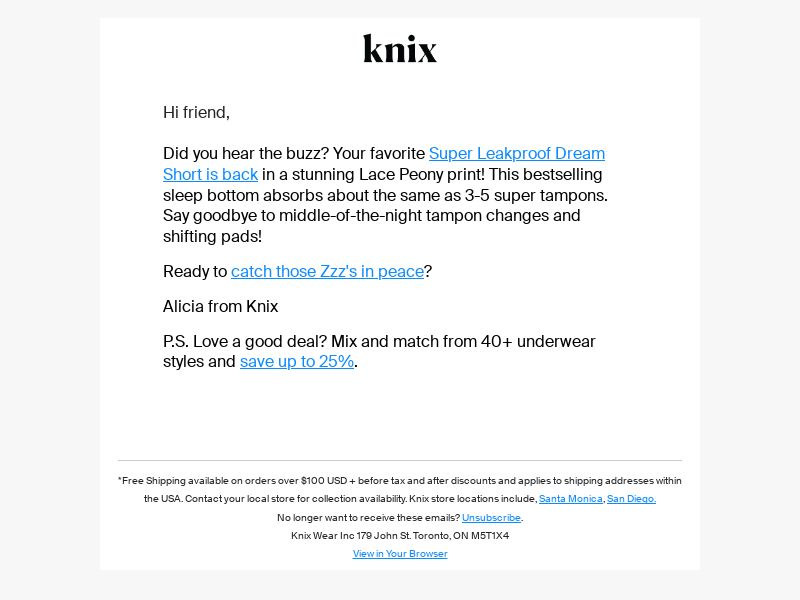 knix

Hi friend,

Did you hear the buzz? Your favorite Super Leakproof Dream Short is back in a stunning Lace Peony print! This bestselling sleep bottom absorbs about the same as 3-5 super tampons. Say goodbye to middle-of-the-night tampon changes and shifting pads!

Ready to catch those Zzz's in peace?

Alicia from Knix

P.S. Love a good deal? Mix and match from 40+ underwear styles and save up to 25%.

*Free Shipping available on orders over $100 USD + before tax and after discounts and applies to shipping addresses within the USA. Contact your local store for collection availability. Knix store locations include, Santa Monica, San Diego.

No longer want to receive these emails? Unsubscribe.

Knix Wear Inc 179 John St. Toronto, ON M5T1X4

View in Your Browser